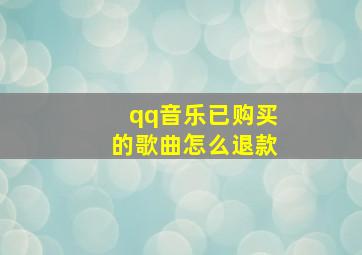 qq音乐已购买的歌曲怎么退款